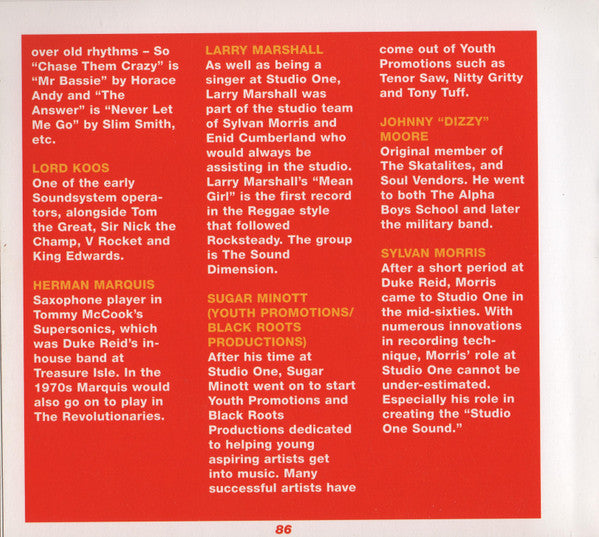 over old rhythms – So "Chase Them Crazy" is "Mr Bassie" by Horace Andy and "The Answer" is "Never Let Me Go" by Slim Smith, etc.

LORD KOOS
One of the early Soundsystem operators, alongside Tom the Great, Sir Nick the Champ, V Rocket and King Edwards.

HERMAN MARQUIS
Saxophone player in Tommy McCook's Supersonics, which was Duke Reid's in-house band at Treasure Isle. In the 1970s Marquis would also go on to play in The Revolutionaries.

LARRY MARSHALL
As well as being a singer at Studio One, Larry Marshall was part of the studio team of Sylvan Morris and Enid Cumberland who would always be assisting in the studio. Larry Marshall's "Mean Girl" is the first record in the Reggae style that followed Rocksteady. The group is The Sound Dimension.

SUGAR MINOTT (YOUTH PROMOTIONS/ BLACK ROOTS PRODUCTIONS)
After his time at Studio One, Sugar Minott went on to start Youth Promotions and Black Roots Productions dedicated to helping young aspiring artists get into music. Many successful artists have come out of Youth Promotions such as Tenor Saw, Nitty Gritty and Tony Tuff.

JOHNNY "DIZZY" MOORE
Original member of The Skatalites, and Soul Vendors. He went to both The Alpha Boys School and later the military band.

SYLVAN MORRIS
After a short period at Duke Reid, Morris came to Studio One in the mid-sixties. With numerous innovations in recording technique, Morris' role at Studio One cannot be under-estimated. Especially his role in creating the "Studio One Sound."

86